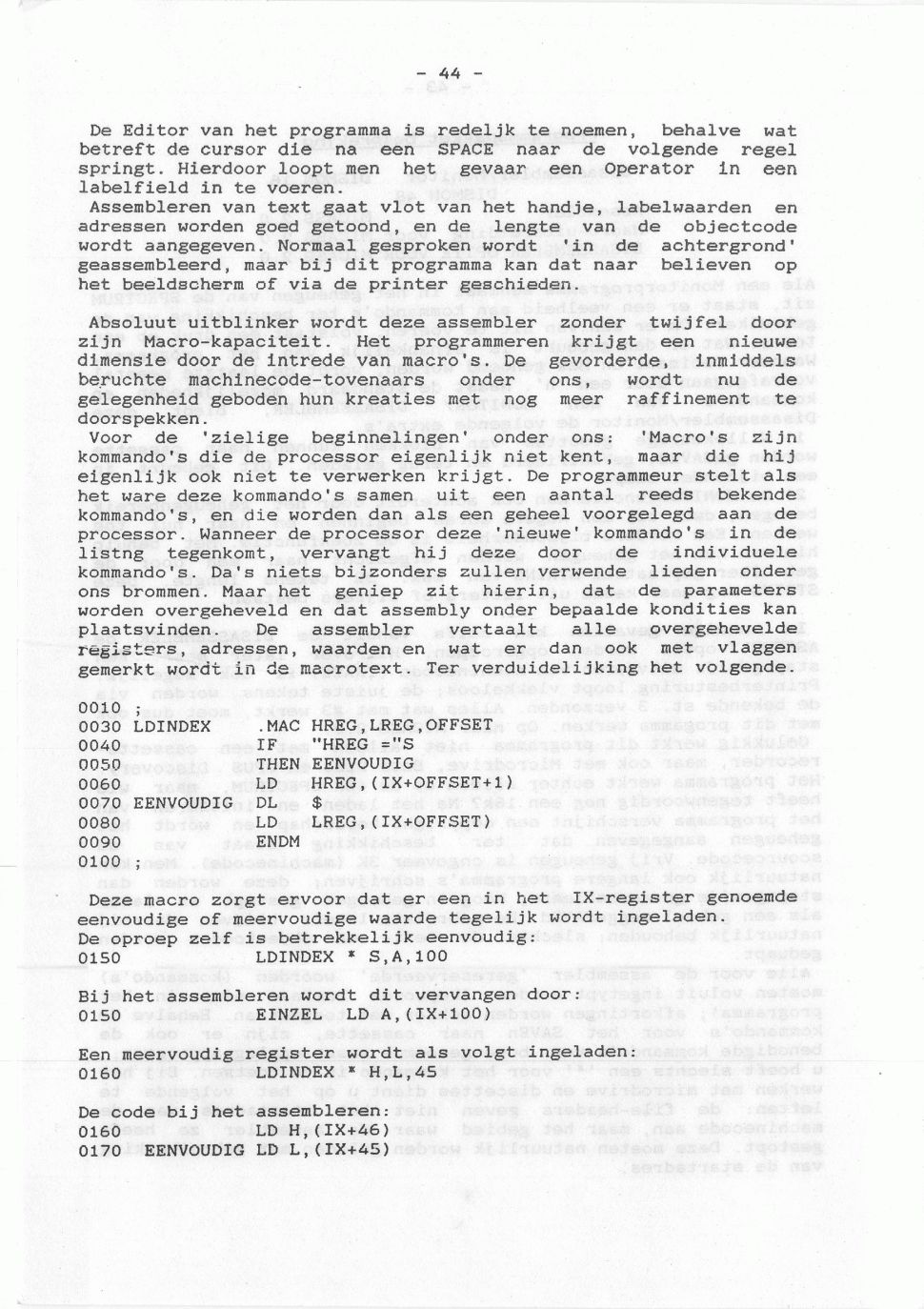 - 44 -

De Editor van het programma is redeljk te noemen, behalve wat betreft de cursor die na een SPACE naar de volgende regel springt. Hierdoor loopt men het gevaar een Operator in een labelfield in te voeren.
Assembleren van text gaat vlot van het handje, labelwaarden en adressen worden goed getoond, en de lengte van de objectcode wordt aangegeven. Normaal gesproken wordt 'in de achtergrond' geassembleerd, maar bij dit programma kan dat naar believen op het beeldscherm of via de printer geschieden.

Absoluut uitblinker wordt deze assembler zonder twijfel door zijn Macro-kapaciteit. Het programmeren krijgt een nieuwe dimensie door de intrede van macro's. De gevorderde, inmiddels beruchte machinecode-tovenaars onder ons, wordt nu de gelegenheid geboden hun kreaties met nog meer raffinement te doorspekken.
Voor de 'zielige beginnelingen' onder ons: 'Macro's zijn kommando's die de processor eigenlijk niet kent, maar die hij eigenlijk ook niet te verwerken krijgt. De programmeur stelt als het ware deze kommando's samen uit een aantal reeds bekende kommando's, en die worden dan als een geheel voorgelegd aan de processor. Wanneer de processor deze 'nieuwe' kommando's in de listng tegenkomt, vervangt hij deze door de individuele kommando's. Da's niets bijzonders zullen verwende lieden onder ons brommen. Maar het geniep zit hierin, dat de parameters worden overgeheveld en dat assembly onder bepaalde kondities kan plaatsvinden. De assembler vertaalt alle overgehevelde registers, adressen, waarden en wat er dan ook met vlaggen gemerkt wordt in de macrotext. Ter verduidelijking het volgende.

0010 ;
0030 LDINDEX .MAC HREG,LREG,OFFSET
0040 IF "HREG ="S
0050 THEN EENVOUDIG
0060 LD HREG,(IX+OFFSET+1)
0070 EENVOUDIG DL $
0080 LD LREG,(IX+OFFSET)
0090 ENDM
0100 ;

Deze macro zorgt ervoor dat er een in het IX-register genoemde eenvoudige of meervoudige waarde tegelijk wordt ingeladen.
De oproep zelf is betrekkelijk eenvoudig:
0150 LDINDEX * S,A,100

Bij het assembleren wordt dit vervangen door:
0150 EINZEL LD A,(IX+100)

Een meervoudig register wordt als volgt ingeladen:
0160 LDINDEX * H,L,45

De code bij het assembleren:
0160 LD H,(IX+46)
0170 EENVOUDIG LD L,(IX+45)